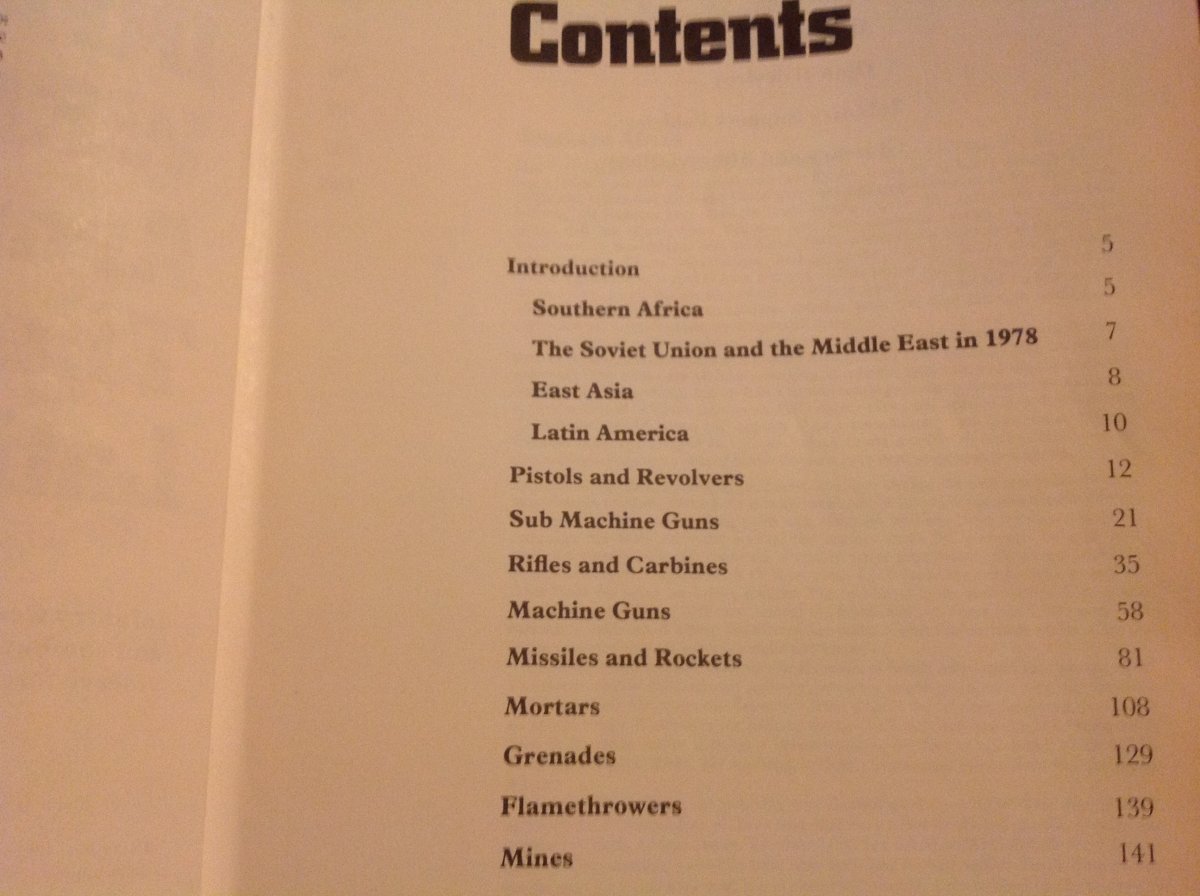 Contents

Introduction 5
Southern Africa 5
The Soviet Union and the Middle East in 1978 7
East Asia 8
Latin America 10
Pistols and Revolvers 12
Sub Machine Guns 21
Rifles and Carbines 35
Machine Guns 58
Missiles and Rockets 81
Mortars 108
Grenades 129
Flamethrowers 139
Mines 141